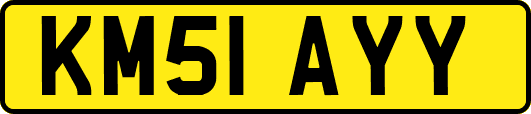 KM51 AYY